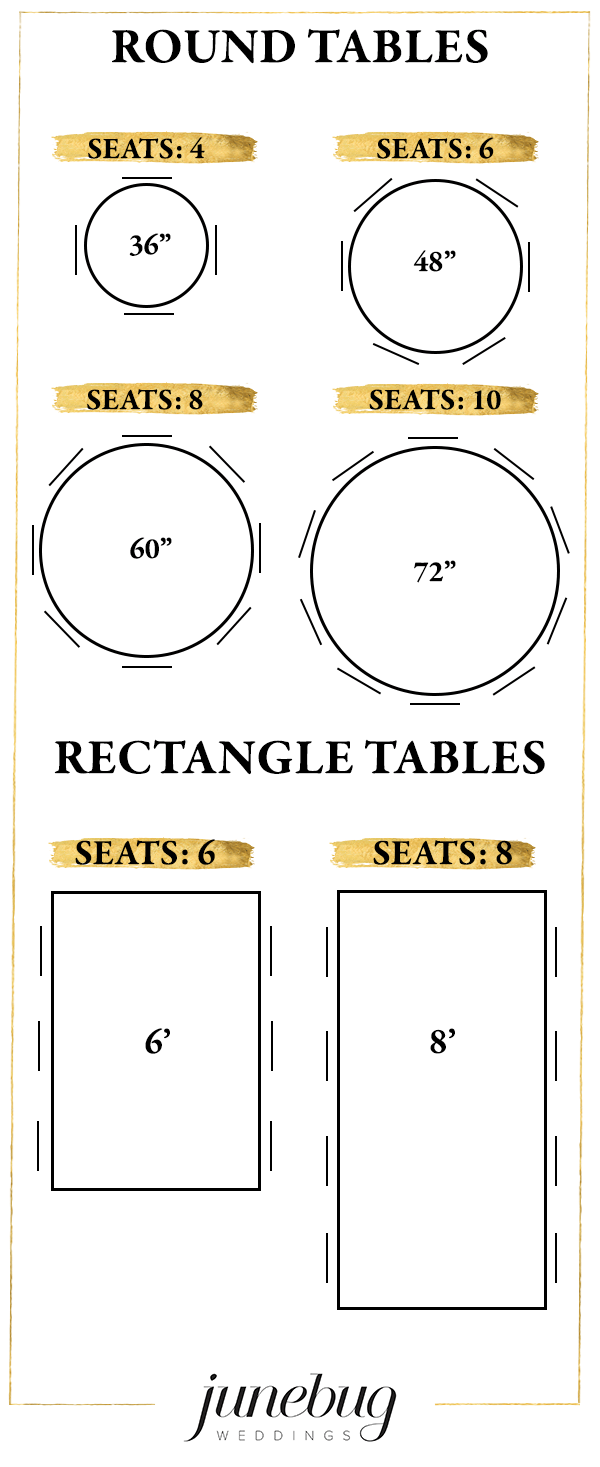 ROUND TABLES

SEATS: 4

36”

SEATS: 6

48”

SEATS: 8

60”

SEATS: 10

72”

RECTANGLE TABLES

SEATS: 6

6’

SEATS: 8

8’

junebug
WEDDINGS